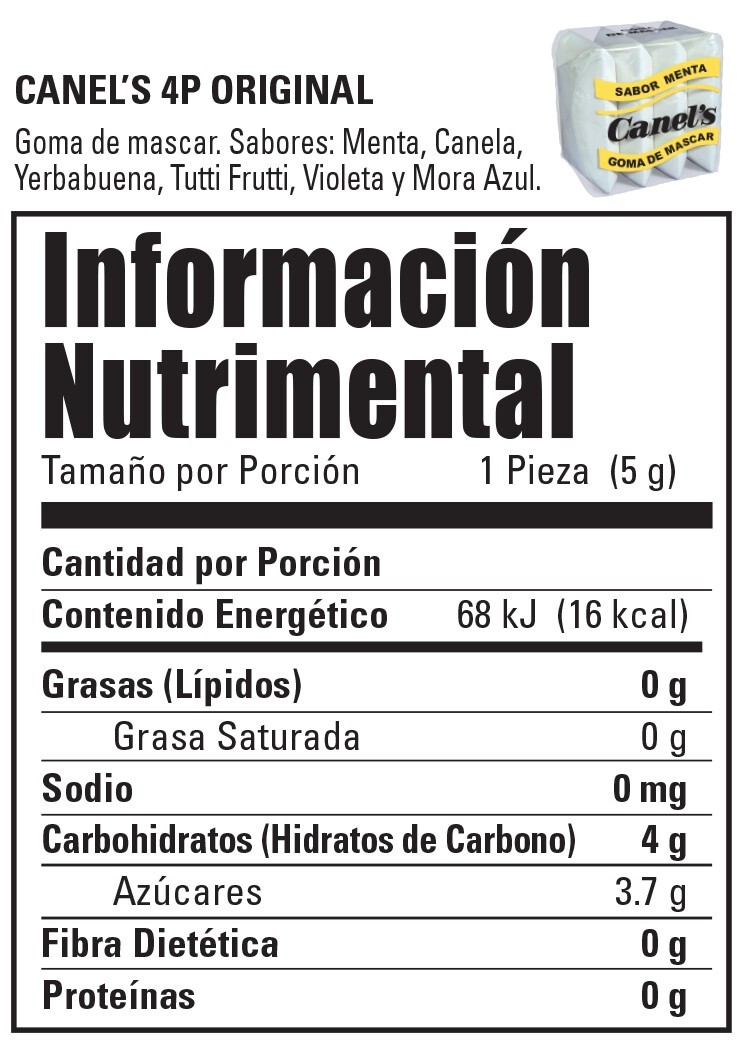 CANEL'S 4P ORIGINAL

Goma de mascar. Sabores: Menta, Canela, Yerbabuena, Tutti Frutti, Violeta y Mora Azul.

SABOR MENTA
Canel's
GOMA DE MASCAR

Información Nutrimental

Tamaño por Porción 1 Pieza (5 g)

Cantidad por Porción

Contenido Energético 68 kJ (16 kcal)

Grasas (Lípidos) 0 g

Grasa Saturada 0 g

Sodio 0 mg

Carbohidratos (Hidratos de Carbono) 4 g

Azúcares 3.7 g

Fibra Dietética 0 g

Proteínas 0 g